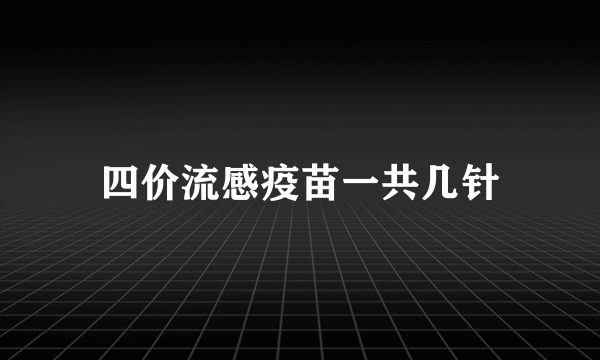 四价流感疫苗一共几针